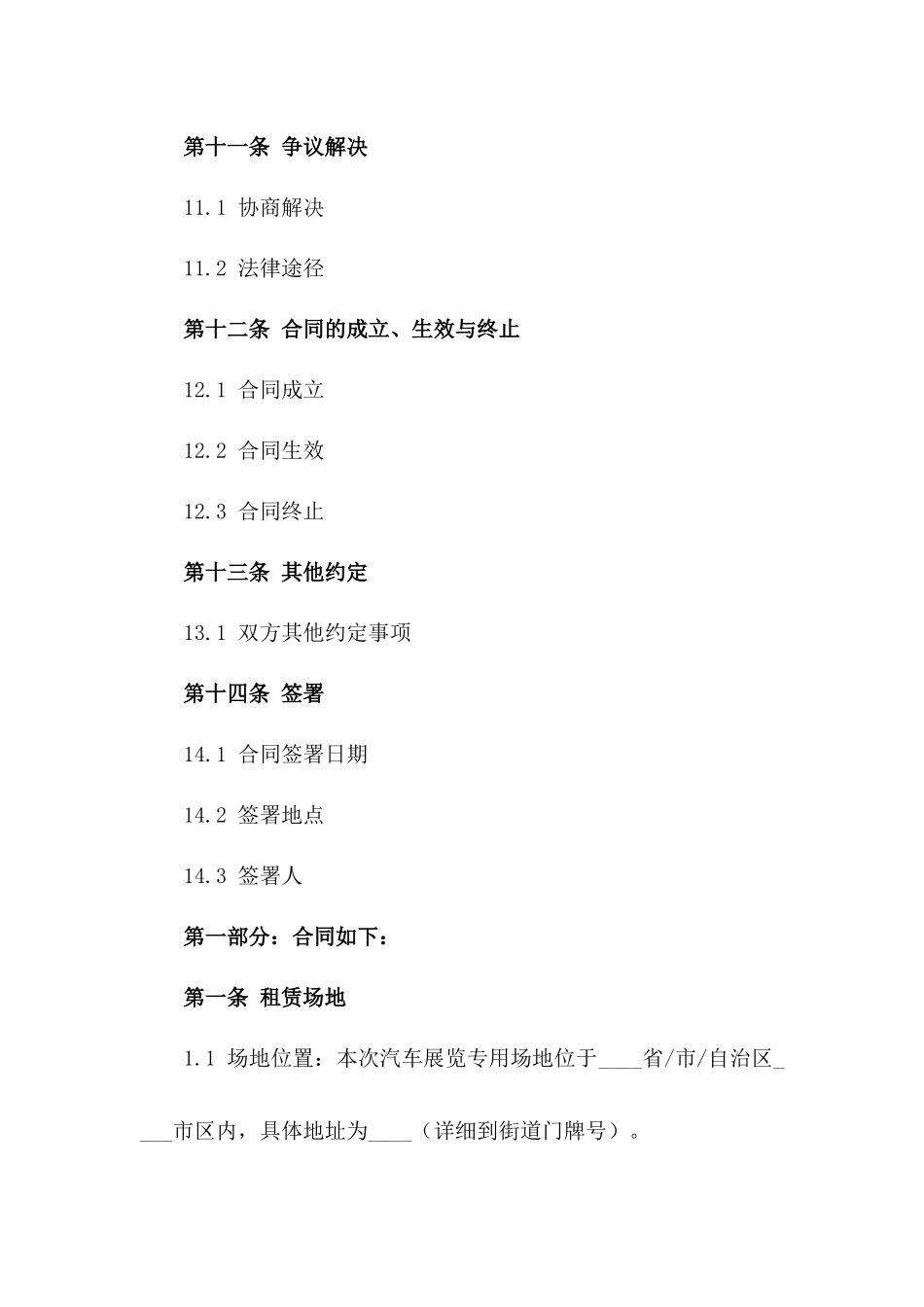 第十一条 争议解决

11.1 协商解决

11.2 法律途径

第十二条 合同的成立、生效与终止

12.1 合同成立

12.2 合同生效

12.3 合同终止

第十三条 其他约定

13.1 双方其他约定事项

第十四条 签署

14.1 合同签署日期

14.2 签署地点

14.3 签署人

第一部分：合同如下：

第一条 租赁场地

1.1 场地位置：本次汽车展览专用场地位于____省/市/自治区____市区内，具体地址为____（详细到街道门牌号）。